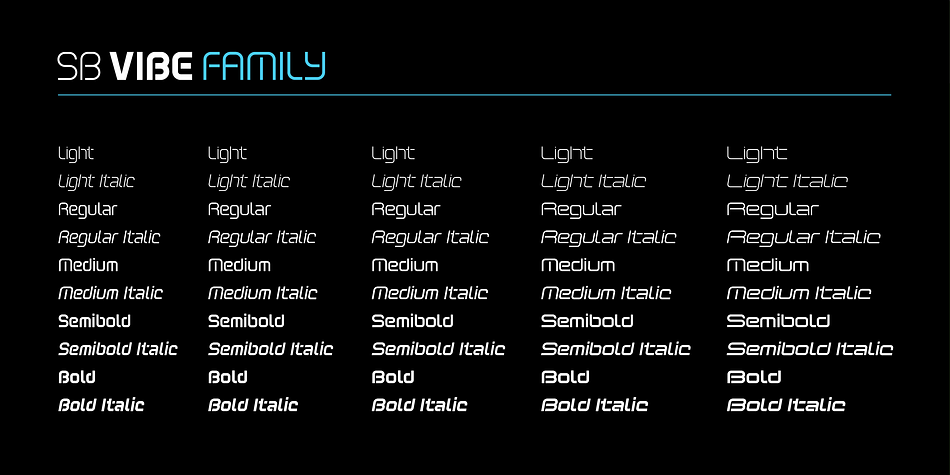 SB VIBE FAMILY

Light
Light Italic
Regular
Regular Italic
Medium
Medium Italic
Semibold
Semibold Italic
Bold
Bold Italic

Light
Light Italic
Regular
Regular Italic
Medium
Medium Italic
Semibold
Semibold Italic
Bold
Bold Italic

Light
Light Italic
Regular
Regular Italic
Medium
Medium Italic
Semibold
Semibold Italic
Bold
Bold Italic

Light
Light Italic
Regular
Regular Italic
Medium
Medium Italic
Semibold
Semibold Italic
Bold
Bold Italic

Light
Light Italic
Regular
Regular Italic
Medium
Medium Italic
Semibold
Semibold Italic
Bold
Bold Italic